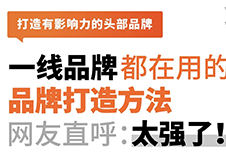 打造有影响力的头部品牌

一线品牌都在用的
品牌打造方法
网友直呼：太强了！